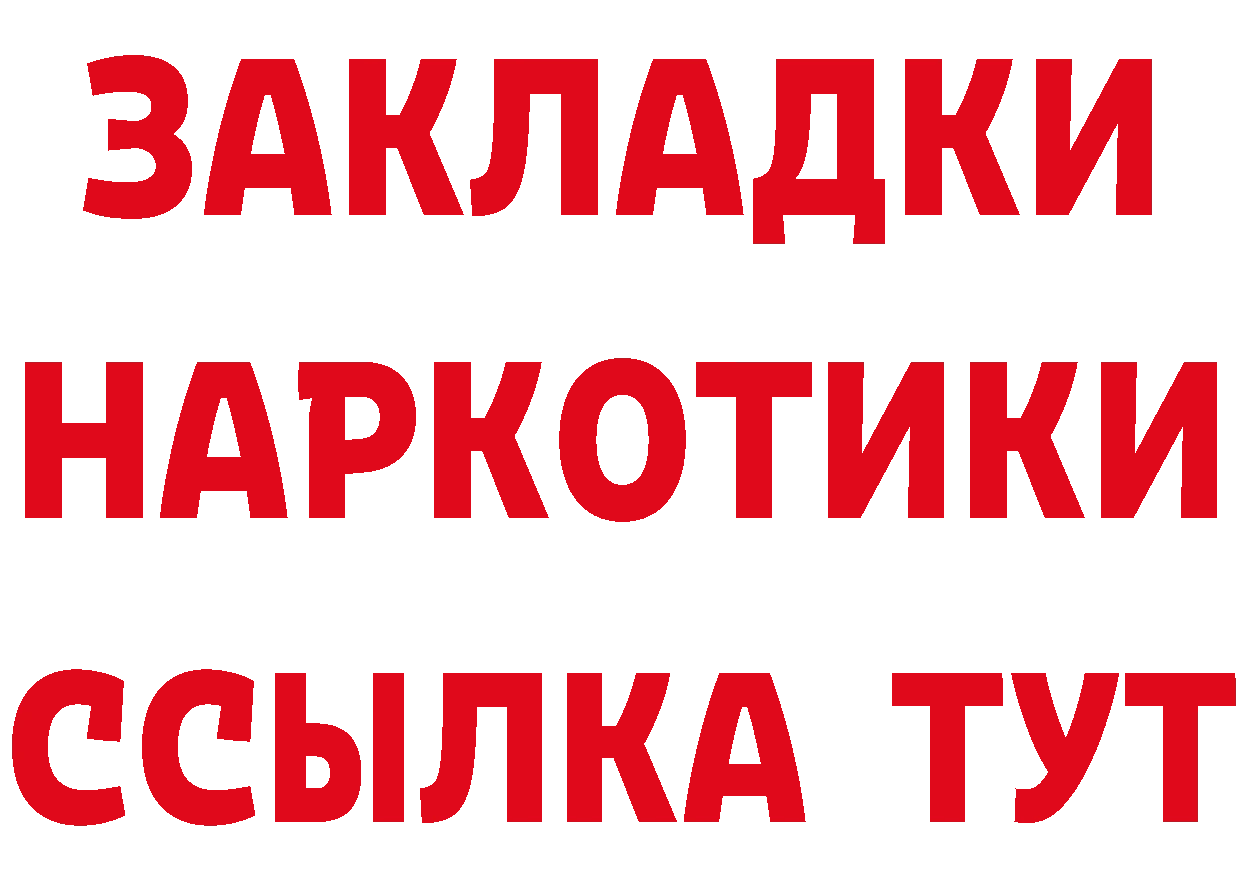 ЗАКЛАДКИ
НАРКОТИКИ
ССЫЛКА ТУТ